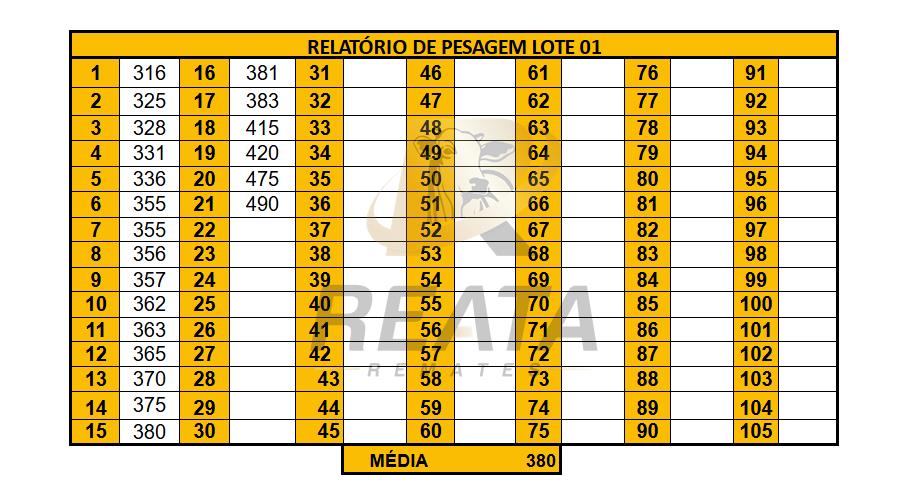 RELATÓRIO DE PESAGEM LOTE 01

| 1 | 316 | 16 | 381 | 31 | | 46 | | 61 | | 76 | | 91 | |
|---|---|---|---|---|---|---|---|---|---|---|---|---|---|
| 2 | 325 | 17 | 383 | 32 | | 47 | | 62 | | 77 | | 92 | |
| 3 | 328 | 18 | 415 | 33 | | 48 | | 63 | | 78 | | 93 | |
| 4 | 331 | 19 | 420 | 34 | | 49 | | 64 | | 79 | | 94 | |
| 5 | 336 | 20 | 475 | 35 | | 50 | | 65 | | 80 | | 95 | |
| 6 | 355 | 21 | 490 | 36 | | 51 | | 66 | | 81 | | 96 | |
| 7 | 355 | 22 | | 37 | | 52 | | 67 | | 82 | | 97 | |
| 8 | 356 | 23 | | 38 | | 53 | | 68 | | 83 | | 98 | |
| 9 | 357 | 24 | | 39 | | 54 | | 69 | | 84 | | 99 | |
| 10 | 362 | 25 | | 40 | | 55 | | 70 | | 85 | | 100 | |
| 11 | 363 | 26 | | 41 | | 56 | | 71 | | 86 | | 101 | |
| 12 | 365 | 27 | | 42 | | 57 | | 72 | | 87 | | 102 | |
| 13 | 370 | 28 | | 43 | | 58 | | 73 | | 88 | | 103 | |
| 14 | 375 | 29 | | 44 | | 59 | | 74 | | 89 | | 104 | |
| 15 | 380 | 30 | | 45 | | 60 | | 75 | | 90 | | 105 | |

MÉDIA 380

REATA
REMATES